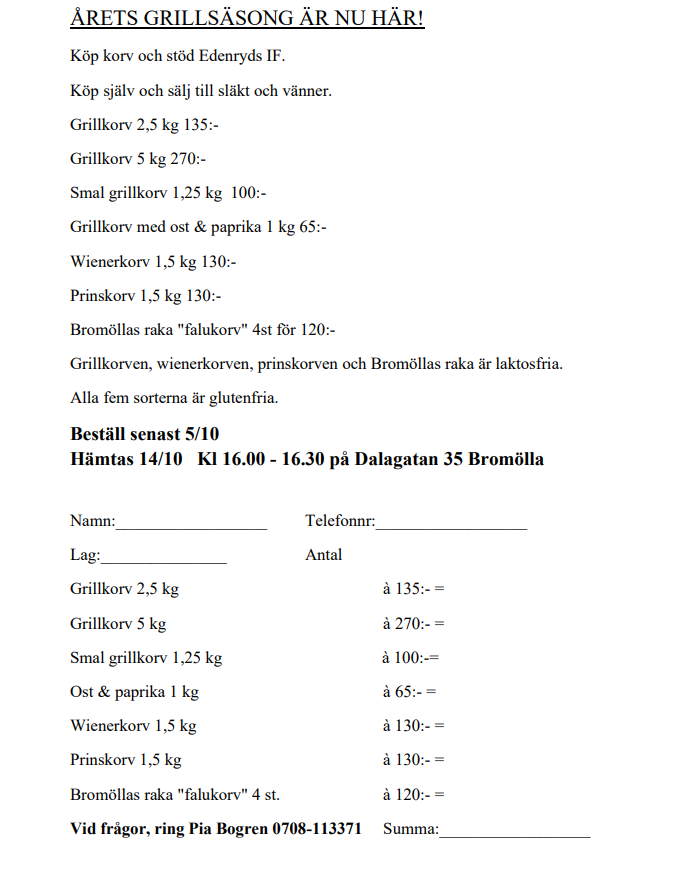 ÅRETS GRILLSÄSONG ÄR NU HÄR!

Köp korv och stöd Edenryds IF.

Köp själv och sälj till släkt och vänner.

Grillkorv 2,5 kg 135:-

Grillkorv 5 kg 270:-

Smal grillkorv 1,25 kg 100:-

Grillkorv med ost & paprika 1 kg 65:-

Wienerkorv 1,5 kg 130:-

Prinskorv 1,5 kg 130:-

Bromöllas raka "falukorv" 4st för 120:-

Grillkorven, wienerkorven, prinskorven och Bromöllas raka är laktosfria.

Alla fem sorterna är glutenfria.

Beställ senast 5/10
Hämtas 14/10 Kl 16.00 - 16.30 på Dalagatan 35 Bromölla

Namn:____ Telefonnr:____

Lag:____ Antal

Grillkorv 2,5 kg à 135:- =

Grillkorv 5 kg à 270:- =

Smal grillkorv 1,25 kg à 100:-=

Ost & paprika 1 kg à 65:- =

Wienerkorv 1,5 kg à 130:- =

Prinskorv 1,5 kg à 130:- =

Bromöllas raka "falukorv" 4 st. à 120:- =

Vid frågor, ring Pia Bogren 0708-113371 Summa:____